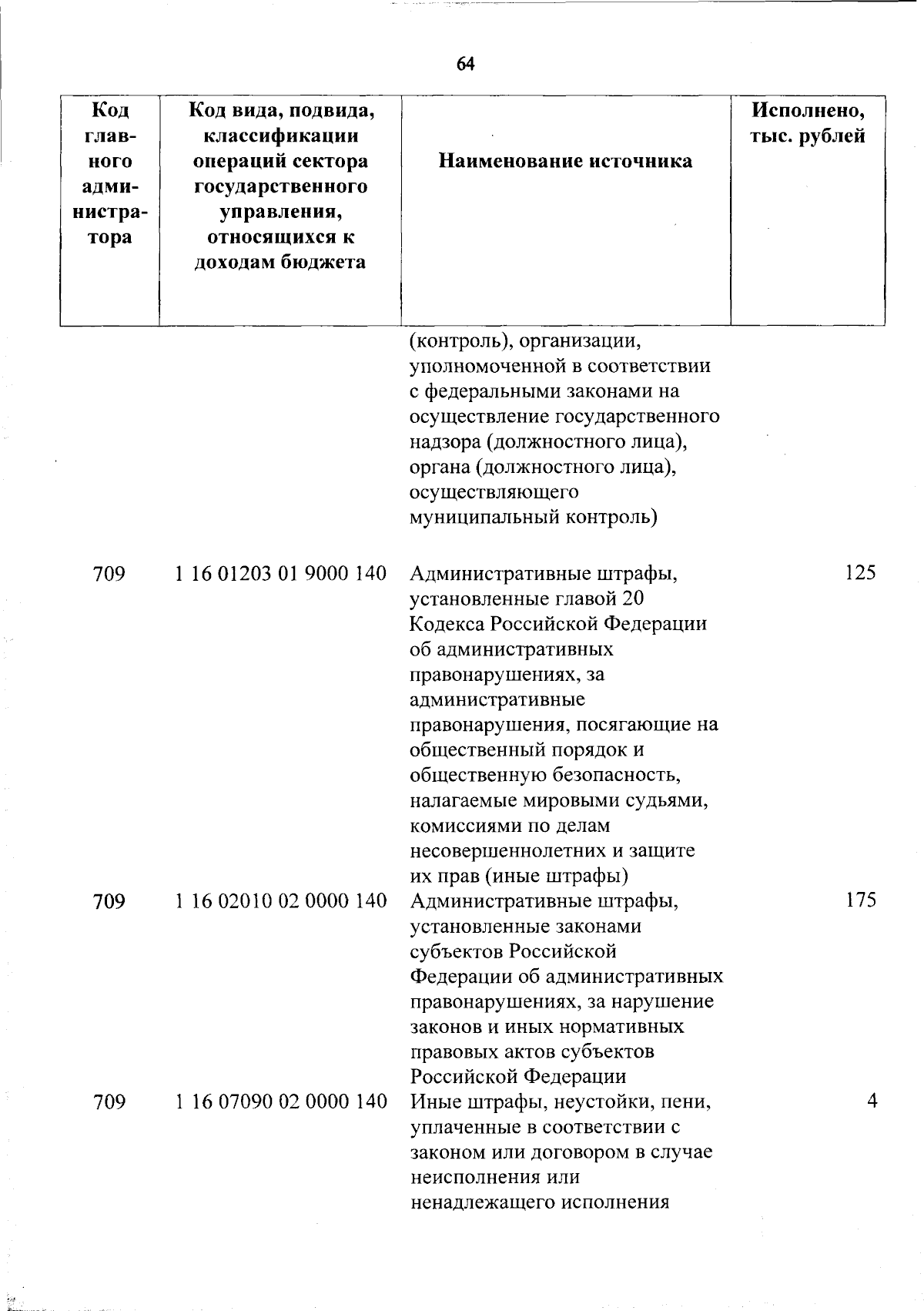 64

| Код главного администратора | Код вида, подвида, классификации операций сектора государственного управления, относящихся к доходам бюджета | Наименование источника | Исполнено, тыс. рублей |
|---|---|---|---|
| | | (контроль), организации, уполномоченной в соответствии с федеральными законами на осуществление государственного надзора (должностного лица), органа (должностного лица), осуществляющего муниципальный контроль) | |
| 709 | 1 16 01203 01 9000 140 | Административные штрафы, установленные главой 20 Кодекса Российской Федерации об административных правонарушениях, за административные правонарушения, посягающие на общественный порядок и общественную безопасность, налагаемые мировыми судьями, комиссиями по делам несовершеннолетних и защите их прав (иные штрафы) | 125 |
| 709 | 1 16 02010 02 0000 140 | Административные штрафы, установленные законами субъектов Российской Федерации об административных правонарушениях, за нарушение законов и иных нормативных правовых актов субъектов Российской Федерации | 175 |
| 709 | 1 16 07090 02 0000 140 | Иные штрафы, неустойки, пени, уплаченные в соответствии с законом или договором в случае неисполнения или ненадлежащего исполнения | 4 |